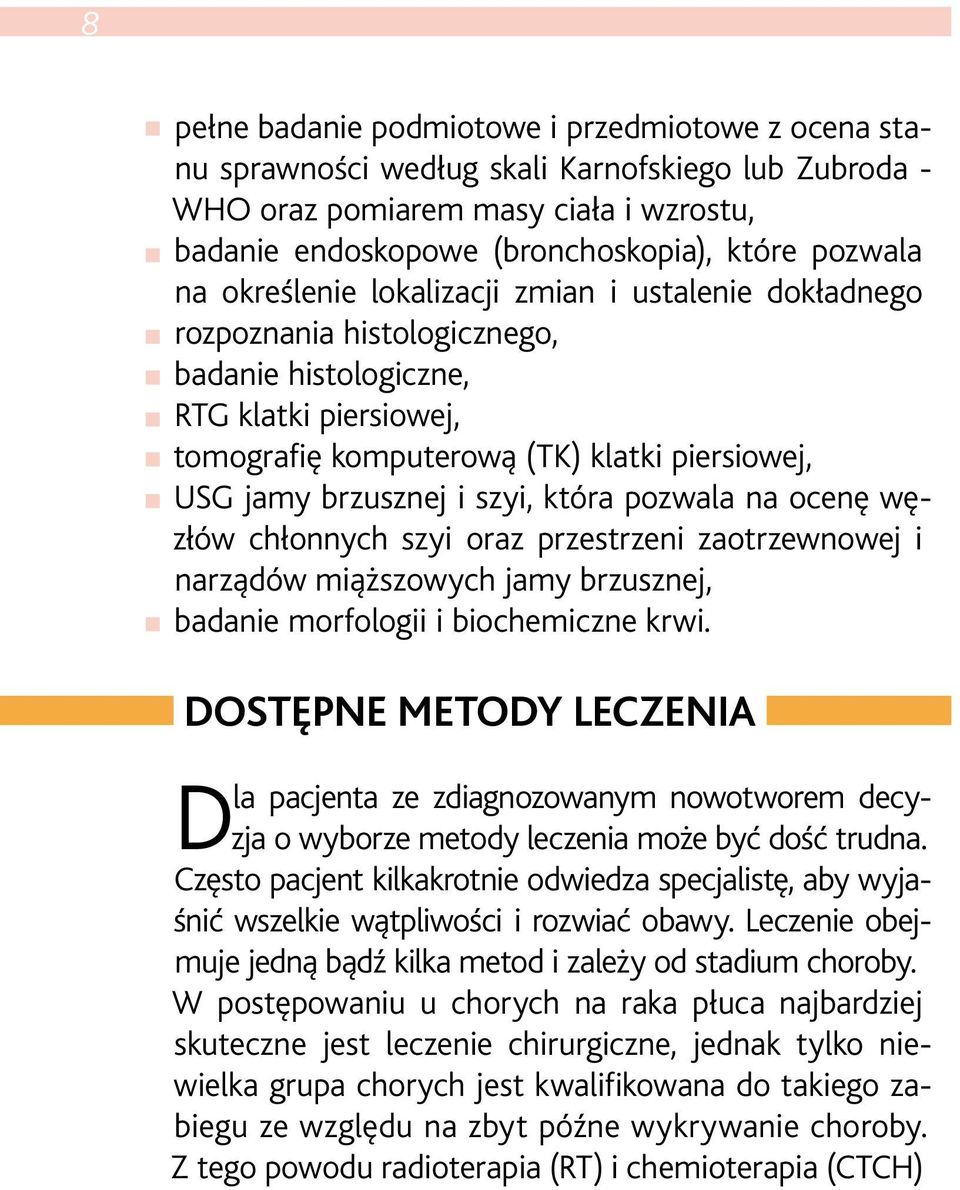 8

- pełne badanie podmiotowe i przedmiotowe z ocena stanu sprawności według skali Karnofskiego lub Zubroda - WHO oraz pomiarem masy ciała i wzrostu,
- badanie endoskopowe (bronchoskopia), które pozwala na określenie lokalizacji zmian i ustalenie dokładnego
- rozpoznania histologicznego,
- badanie histologiczne,
- RTG klatki piersiowej,
- tomografię komputerową (TK) klatki piersiowej,
- USG jamy brzusznej i szyi, która pozwala na ocenę węzłów chłonnych szyi oraz przestrzeni zaotrzewnowej i narządów miąższowych jamy brzusznej,
- badanie morfologii i biochemiczne krwi.

DOSTĘPNE METODY LECZENIA

Dla pacjenta ze zdiagnozowanym nowotworem decyzja o wyborze metody leczenia może być dość trudna. Często pacjent kilkakrotnie odwiedza specjalistę, aby wyjaśnić wszelkie wątpliwości i rozwiać obawy. Leczenie obejmuje jedną bądź kilka metod i zależy od stadium choroby. W postępowaniu u chorych na raka płuca najbardziej skuteczne jest leczenie chirurgiczne, jednak tylko niewielka grupa chorych jest kwalifikowana do takiego zabiegu ze względu na zbyt późne wykrywanie choroby. Z tego powodu radioterapia (RT) i chemioterapia (CTCH)